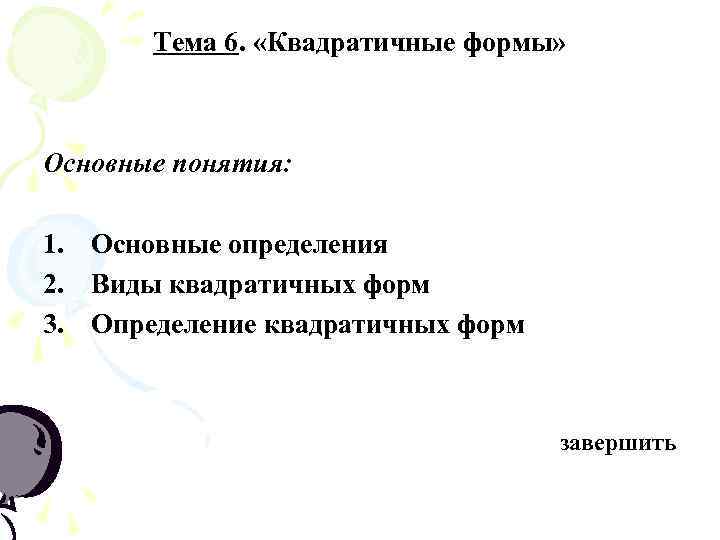 Тема 6. «Квадратичные формы»

Основные понятия:

1. Основные определения
2. Виды квадратичных форм
3. Определение квадратичных форм

завершить